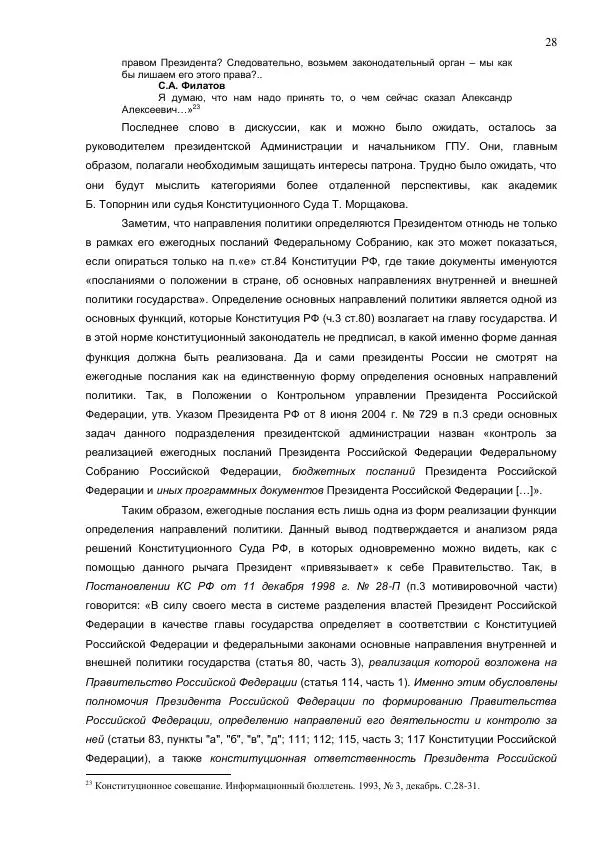 28

правом Президента? Следовательно, возьмем законодательный орган – мы как бы лишаем его этого права?..

С.А. Филатов

Я думаю, что нам надо принять то, о чем сейчас сказал Александр Алексеевич…»$^{23}$

Последнее слово в дискуссии, как и можно было ожидать, осталось за руководителем президентской Администрации и начальником ГПУ. Они, главным образом, полагали необходимым защищать интересы патрона. Трудно было ожидать, что они будут мыслить категориями более отдаленной перспективы, как академик Б. Топорнин или судья Конституционного Суда Т. Морщакова.

Заметим, что направления политики определяются Президентом отнюдь не только в рамках его ежегодных посланий Федеральному Собранию, как это может показаться, если опираться только на п.«е» ст.84 Конституции РФ, где такие документы именуются «посланиями о положении в стране, об основных направлениях внутренней и внешней политики государства». Определение основных направлений политики является одной из основных функций, которые Конституция РФ (ч.3 ст.80) возлагает на главу государства. И в этой норме конституционный законодатель не предписал, в какой именно форме данная функция должна быть реализована. Да и сами президенты России не смотрят на ежегодные послания как на единственную форму определения основных направлений политики. Так, в Положении о Контрольном управлении Президента Российской Федерации, утв. Указом Президента РФ от 8 июня 2004 г. № 729 в п.3 среди основных задач данного подразделения президентской администрации назван «контроль за реализацией ежегодных посланий Президента Российской Федерации Федеральному Собранию Российской Федерации, бюджетных посланий Президента Российской Федерации и иных программных документов Президента Российской Федерации […]».

Таким образом, ежегодные послания есть лишь одна из форм реализации функции определения направлений политики. Данный вывод подтверждается и анализом ряда решений Конституционного Суда РФ, в которых одновременно можно видеть, как с помощью данного рычага Президент «привязывает» к себе Правительство. Так, в Постановлении КС РФ от 11 декабря 1998 г. № 28-П (п.3 мотивировочной части) говорится: «В силу своего места в системе разделения властей Президент Российской Федерации в качестве главы государства определяет в соответствии с Конституцией Российской Федерации и федеральными законами основные направления внутренней и внешней политики государства (статья 80, часть 3), реализация которой возложена на Правительство Российской Федерации (статья 114, часть 1). Именно этим обусловлены полномочия Президента Российской Федерации по формированию Правительства Российской Федерации, определению направлений его деятельности и контролю за ней (статьи 83, пункты "а", "б", "в", "д"; 111; 112; 115, часть 3; 117 Конституции Российской Федерации), а также конституционная ответственность Президента Российской

$^{23}$ Конституционное совещание. Информационный бюллетень. 1993, № 3, декабрь. С.28-31.